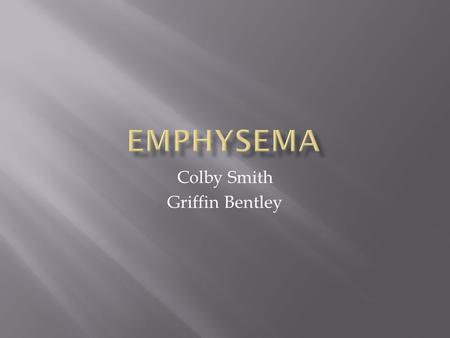 EMPHYSEMA

Colby Smith
Griffin Bentley